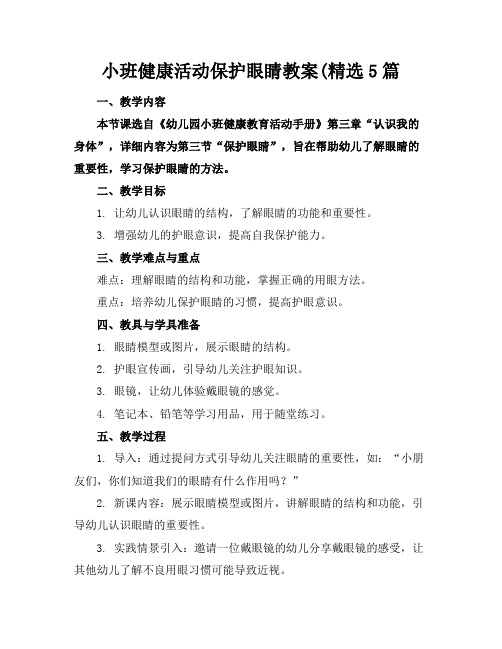 小班健康活动保护眼睛教案(精选5篇

一、教学内容

本节课选自《幼儿园小班健康教育活动手册》第三章“认识我的身体”，详细内容为第三节“保护眼睛”，旨在帮助幼儿了解眼睛的重要性，学习保护眼睛的方法。

二、教学目标

1. 让幼儿认识眼睛的结构，了解眼睛的功能和重要性。

3. 增强幼儿的护眼意识，提高自我保护能力。

三、教学难点与重点

难点：理解眼睛的结构和功能，掌握正确的用眼方法。

重点：培养幼儿保护眼睛的习惯，提高护眼意识。

四、教具与学具准备

1. 眼睛模型或图片，展示眼睛的结构。

2. 护眼宣传画，引导幼儿关注护眼知识。

3. 眼镜，让幼儿体验戴眼镜的感觉。

4. 笔记本、铅笔等学习用品，用于随堂练习。

五、教学过程

1. 导入：通过提问方式引导幼儿关注眼睛的重要性，如：“小朋友们，你们知道我们的眼睛有什么作用吗？”

2. 新课内容：展示眼睛模型或图片，讲解眼睛的结构和功能，引导幼儿认识眼睛的重要性。

3. 实践情景引入：邀请一位戴眼镜的幼儿分享戴眼镜的感受，让其他幼儿了解不良用眼习惯可能导致近视。